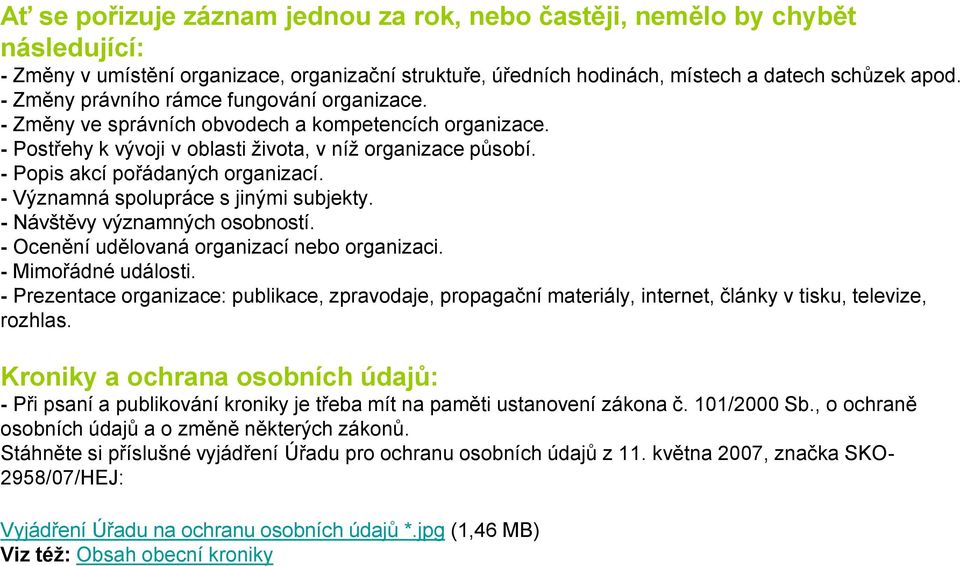 Ať se pořizuje záznam jednou za rok, nebo častěji, nemělo by chybět následující:
- Změny v umístění organizace, organizační struktuře, úředních hodinách, místech a datech schůzek apod.
- Změny právního rámce fungování organizace.
- Změny ve správních obvodech a kompetencích organizace.
- Postřehy k vývoji v oblasti života, v níž organizace působí.
- Popis akcí pořádaných organizací.
- Významná spolupráce s jinými subjekty.
- Návštěvy významných osobností.
- Ocenění udělovaná organizací nebo organizaci.
- Mimořádné události.
- Prezentace organizace: publikace, zpravodaje, propagační materiály, internet, články v tisku, televize, rozhlas.

Kroniky a ochrana osobních údajů:
- Při psaní a publikování kroniky je třeba mít na paměti ustanovení zákona č. 101/2000 Sb., o ochraně osobních údajů a o změně některých zákonů.
Stáhněte si příslušné vyjádření Úřadu pro ochranu osobních údajů z 11. května 2007, značka SKO-2958/07/HEJ:

Vyjádření Úřadu na ochranu osobních údajů *.jpg (1,46 MB)
Viz též: Obsah obecní kroniky